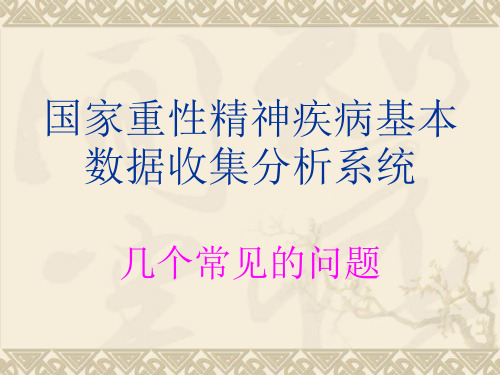 国家重性精神疾病基本数据收集分析系统

几个常见的问题